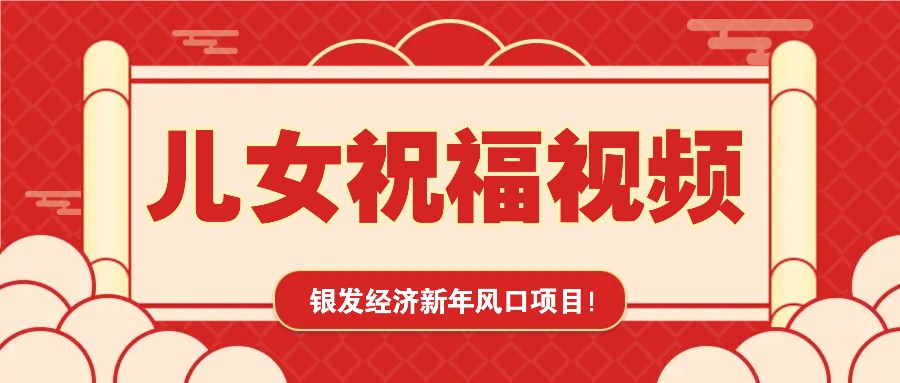 儿女祝福视频

银发经济新年风口项目!